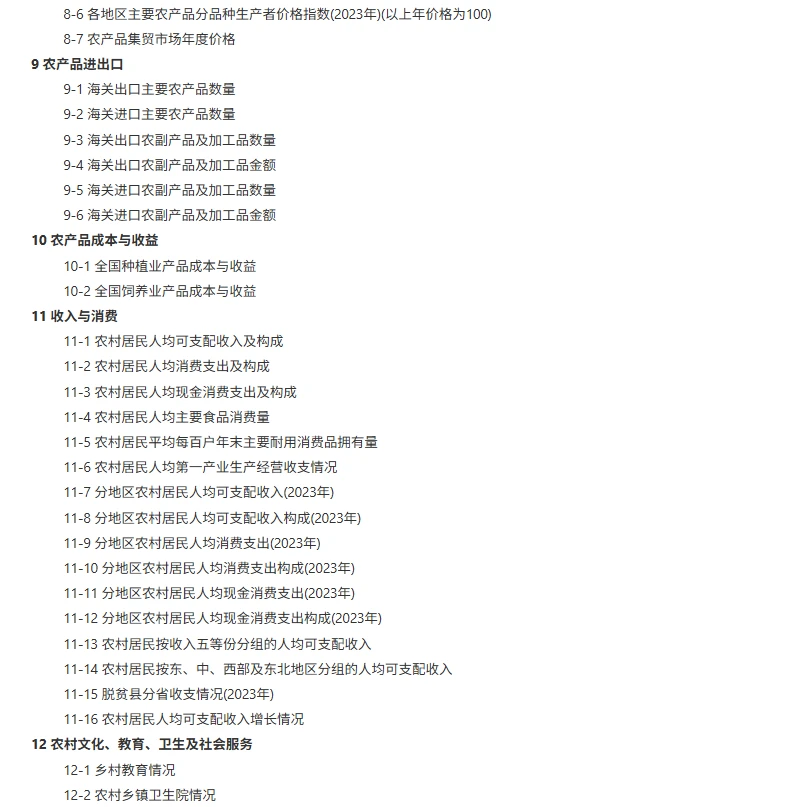 8-6 各地区主要农产品分品种生产者价格指数(2023年)(以上年价格为100)
8-7 农产品集贸市场年度价格
9 农产品进出口
9-1 海关出口主要农产品数量
9-2 海关进口主要农产品数量
9-3 海关出口农副产品及加工品数量
9-4 海关出口农副产品及加工品金额
9-5 海关进口农副产品及加工品数量
9-6 海关进口农副产品及加工品金额
10 农产品成本与收益
10-1 全国种植业产品成本与收益
10-2 全国饲养业产品成本与收益
11 收入与消费
11-1 农村居民人均可支配收入及构成
11-2 农村居民人均消费支出及构成
11-3 农村居民人均现金消费支出及构成
11-4 农村居民人均主要食品消费量
11-5 农村居民平均每百户年末主要耐用消费品拥有量
11-6 农村居民人均第一产业生产经营收支情况
11-7 分地区农村居民人均可支配收入(2023年)
11-8 分地区农村居民人均可支配收入构成(2023年)
11-9 分地区农村居民人均消费支出(2023年)
11-10 分地区农村居民人均消费支出构成(2023年)
11-11 分地区农村居民人均现金消费支出(2023年)
11-12 分地区农村居民人均现金消费支出构成(2023年)
11-13 农村居民按收入五等份分组的人均可支配收入
11-14 农村居民按东、中、西部及东北地区分组的人均可支配收入
11-15 脱贫县分省收支情况(2023年)
11-16 农村居民人均可支配收入增长情况
12 农村文化、教育、卫生及社会服务
12-1 乡村教育情况
12-2 农村乡镇卫生院情况